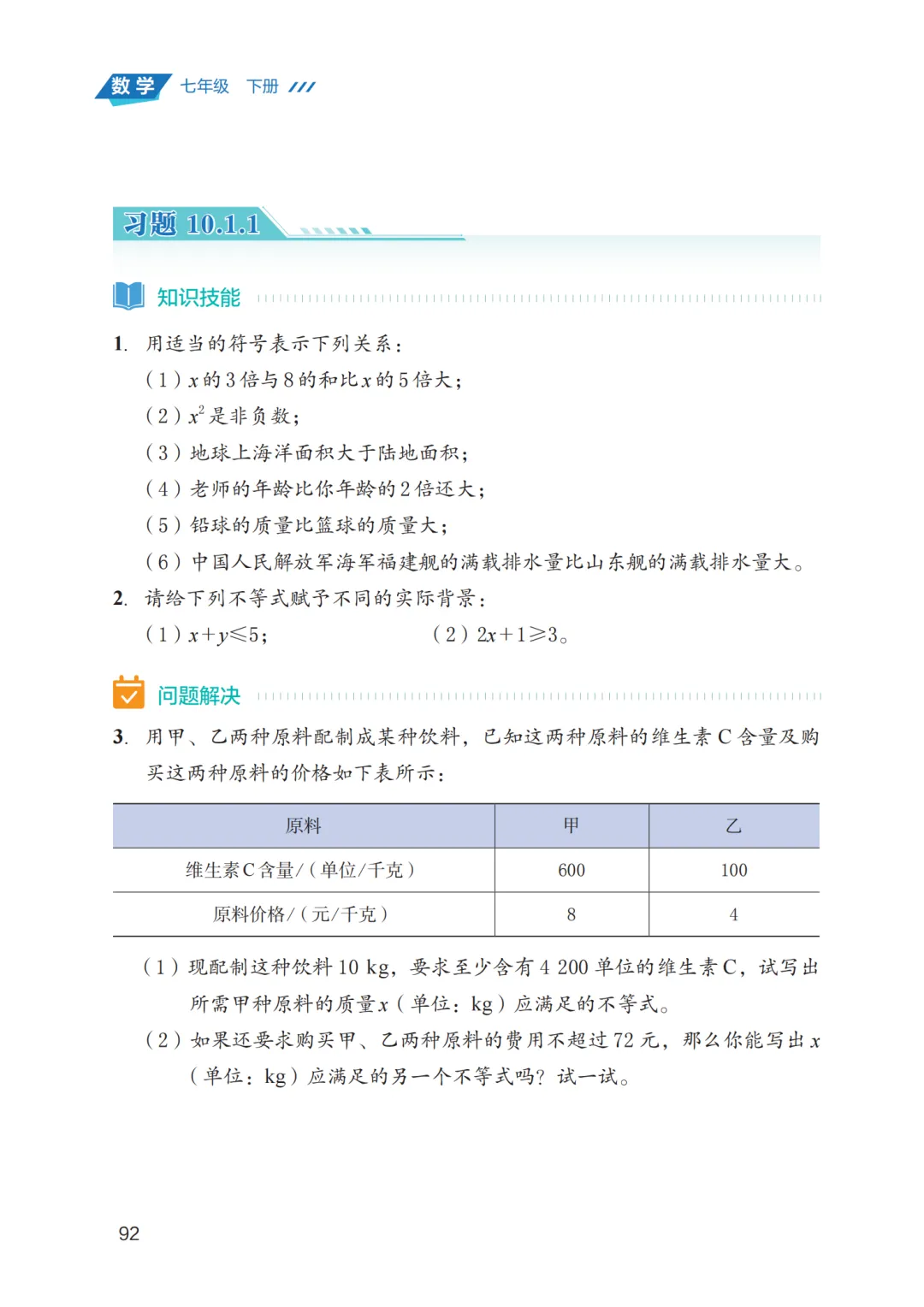 数学 七年级 下册

习题 10.1.1

知识技能

1. 用适当的符号表示下列关系：

（1）$x$ 的 3 倍与 8 的和比 $x$ 的 5 倍大；

（2）$x^2$ 是非负数；

（3）地球上海洋面积大于陆地面积；

（4）老师的年龄比你年龄的 2 倍还大；

（5）铅球的质量比篮球的质量大；

（6）中国人民解放军海军福建舰的满载排水量比山东舰的满载排水量大。

2. 请给下列不等式赋予不同的实际背景：

（1）$x+y\leqslant 5$；　　（2）$2x+1\geqslant 3$。

问题解决

3. 用甲、乙两种原料配制成某种饮料，已知这两种原料的维生素 C 含量及购买这两种原料的价格如下表所示：

| 原料 | 甲 | 乙 |
|---|---|---|
| 维生素 C 含量/（单位/千克） | 600 | 100 |
| 原料价格/（元/千克） | 8 | 4 |

（1）现配制这种饮料 10 kg，要求至少含有 4 200 单位的维生素 C，试写出所需甲种原料的质量 $x$（单位：kg）应满足的不等式。

（2）如果还要求购买甲、乙两种原料的费用不超过 72 元，那么你能写出 $x$（单位：kg）应满足的另一个不等式吗？试一试。

92